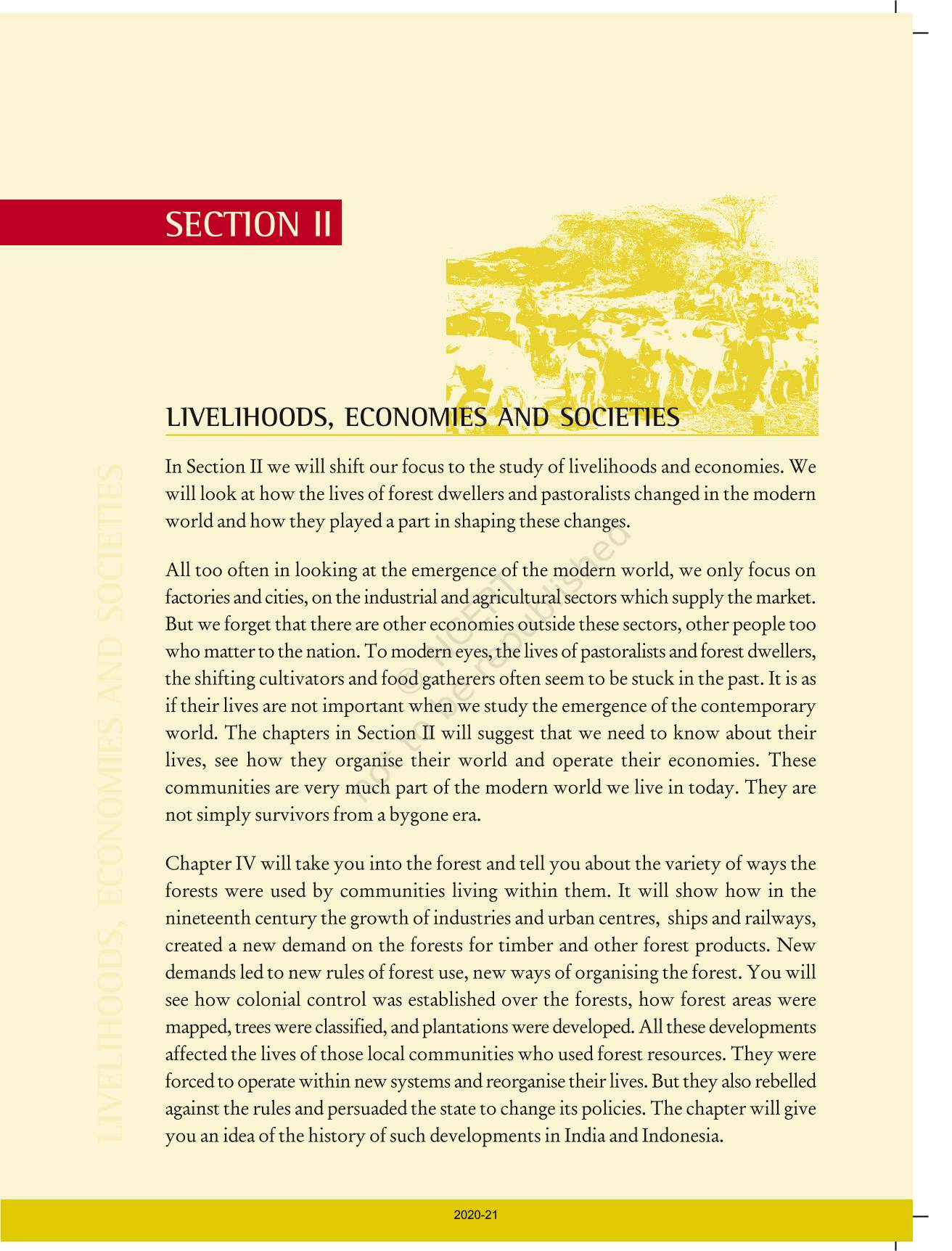 SECTION II

LIVELIHOODS, ECONOMIES AND SOCIETIES

LIVELIHOODS, ECONOMIES AND SOCIETIES

In Section II we will shift our focus to the study of livelihoods and economies. We will look at how the lives of forest dwellers and pastoralists changed in the modern world and how they played a part in shaping these changes.

All too often in looking at the emergence of the modern world, we only focus on factories and cities, on the industrial and agricultural sectors which supply the market. But we forget that there are other economies outside these sectors, other people too who matter to the nation. To modern eyes, the lives of pastoralists and forest dwellers, the shifting cultivators and food gatherers often seem to be stuck in the past. It is as if their lives are not important when we study the emergence of the contemporary world. The chapters in Section II will suggest that we need to know about their lives, see how they organise their world and operate their economies. These communities are very much part of the modern world we live in today. They are not simply survivors from a bygone era.

Chapter IV will take you into the forest and tell you about the variety of ways the forests were used by communities living within them. It will show how in the nineteenth century the growth of industries and urban centres, ships and railways, created a new demand on the forests for timber and other forest products. New demands led to new rules of forest use, new ways of organising the forest. You will see how colonial control was established over the forests, how forest areas were mapped, trees were classified, and plantations were developed. All these developments affected the lives of those local communities who used forest resources. They were forced to operate within new systems and reorganise their lives. But they also rebelled against the rules and persuaded the state to change its policies. The chapter will give you an idea of the history of such developments in India and Indonesia.

© NCERT not to be republished

2020-21